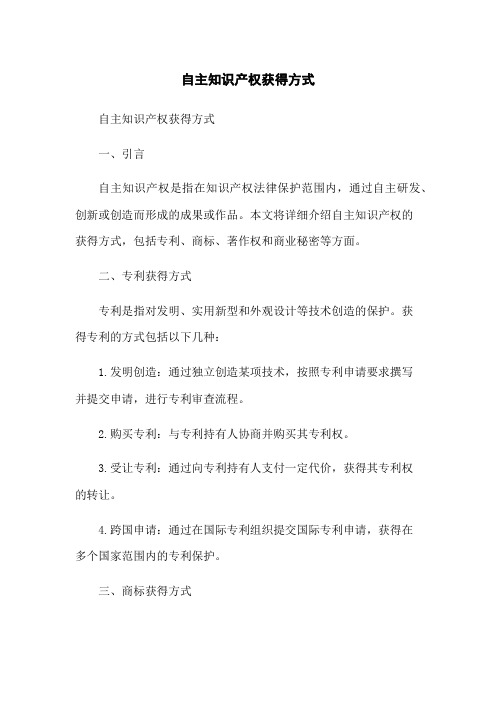 自主知识产权获得方式

自主知识产权获得方式

一、引言

自主知识产权是指在知识产权法律保护范围内，通过自主研发、创新或创造而形成的成果或作品。本文将详细介绍自主知识产权的获得方式，包括专利、商标、著作权和商业秘密等方面。

二、专利获得方式

专利是指对发明、实用新型和外观设计等技术创造的保护。获得专利的方式包括以下几种：

1.发明创造：通过独立创造某项技术，按照专利申请要求撰写并提交申请，进行专利审查流程。

2.购买专利：与专利持有人协商并购买其专利权。

3.受让专利：通过向专利持有人支付一定代价，获得其专利权的转让。

4.跨国申请：通过在国际专利组织提交国际专利申请，获得在多个国家范围内的专利保护。

三、商标获得方式